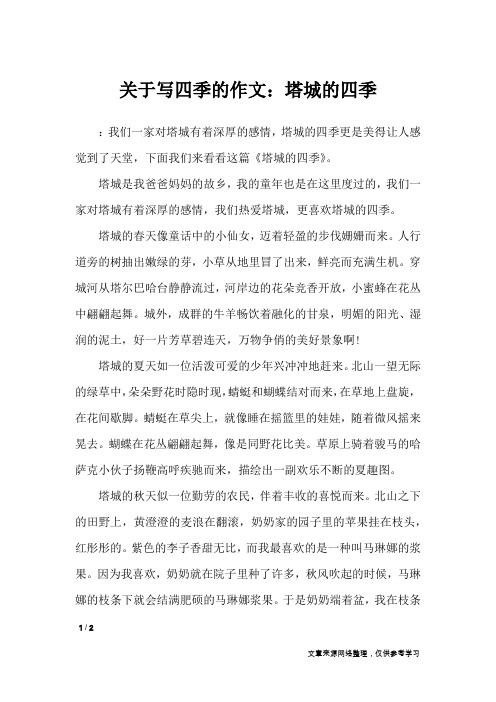 关于写四季的作文：塔城的四季

：我们一家对塔城有着深厚的感情，塔城的四季更是美得让人感觉到了天堂，下面我们来看看这篇《塔城的四季》。

塔城是我爸爸妈妈的故乡，我的童年也是在这里度过的，我们一家对塔城有着深厚的感情，我们热爱塔城，更喜欢塔城的四季。

塔城的春天像童话中的小仙女，迈着轻盈的步伐姗姗而来。人行道旁的树抽出嫩绿的芽，小草从地里冒了出来，鲜亮而充满生机。穿城河从塔尔巴哈台静静流过，河岸边的花朵竞香开放，小蜜蜂在花丛中翩翩起舞。城外，成群的牛羊畅饮着融化的甘泉，明媚的阳光、湿润的泥土，好一片芳草碧连天，万物争俏的美好景象啊!

塔城的夏天如一位活泼可爱的少年兴冲冲地赶来。北山一望无际的绿草中，朵朵野花时隐时现，蜻蜓和蝴蝶结对而来，在草地上盘旋，在花间歇脚。蜻蜓在草尖上，就像睡在摇篮里的娃娃，随着微风摇来晃去。蝴蝶在花丛翩翩起舞，像是同野花比美。草原上骑着骏马的哈萨克小伙子扬鞭高呼疾驰而来，描绘出一副欢乐不断的夏趣图。

塔城的秋天似一位勤劳的农民，伴着丰收的喜悦而来。北山之下的田野上，黄澄澄的麦浪在翻滚，奶奶家的园子里的苹果挂在枝头，红彤彤的。紫色的李子香甜无比，而我最喜欢的是一种叫马琳娜的浆果。因为我喜欢，奶奶就在院子里种了许多，秋风吹起的时候，马琳娜的枝条下就会结满肥硕的马琳娜浆果。于是奶奶端着盆，我在枝条

1 / 2

文章来源网络整理，仅供参考学习